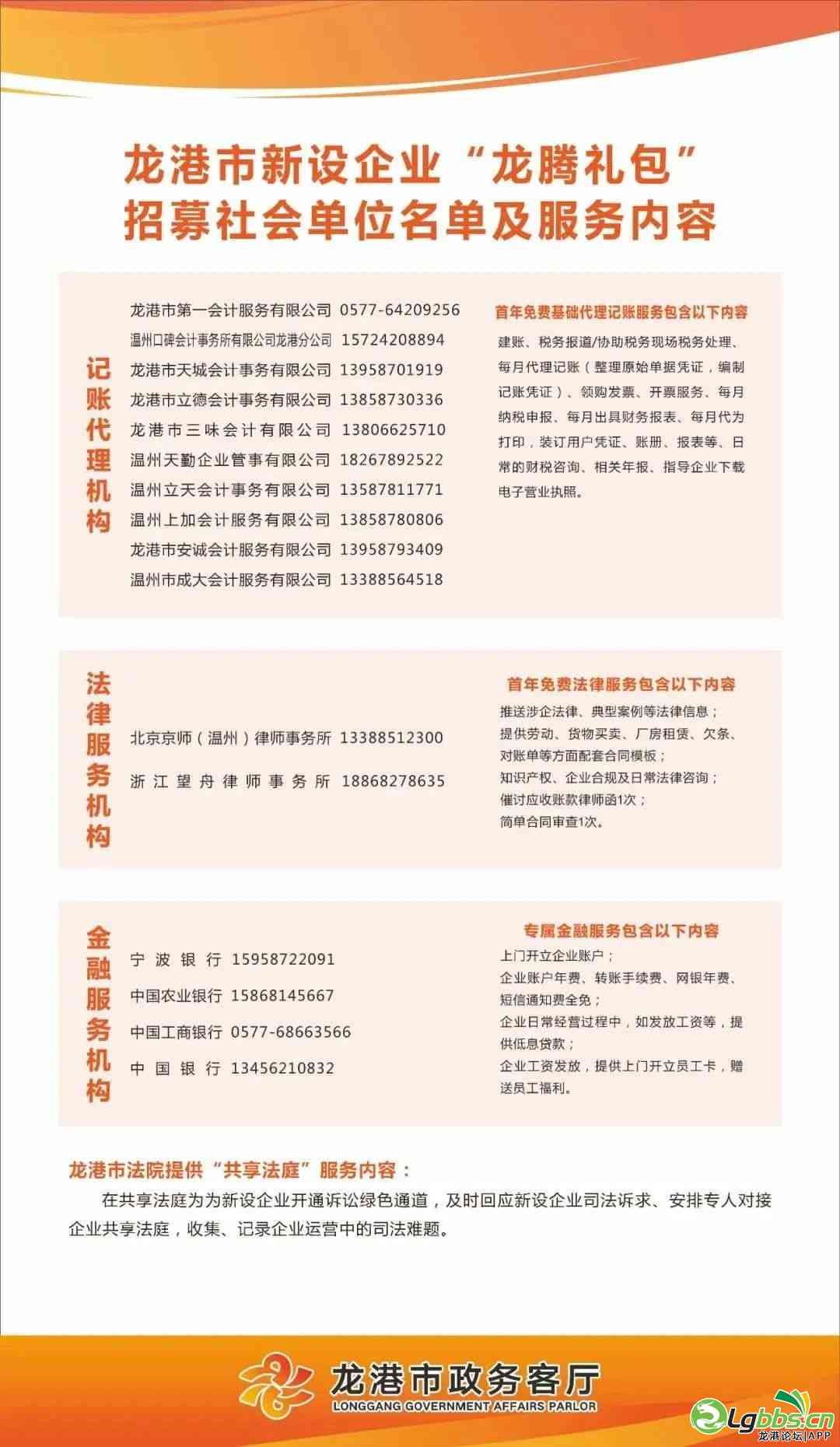 龙港市新设企业“龙腾礼包”
招募社会单位名单及服务内容

记账代理机构

龙港市第一会计服务有限公司 0577-64209256
温州口碑会计事务所有限公司龙港分公司 15724208894
龙港市天城会计事务有限公司 13958701919
龙港市立德会计事务有限公司 13858730336
龙港市三味会计有限公司 13806625710
温州天勤企业管事有限公司 18267892522
温州立天会计事务有限公司 13587811771
温州上加会计服务有限公司 13858780806
龙港市安诚会计服务有限公司 13958793409
温州市成大会计服务有限公司 13388564518

首年免费基础代理记账服务包含以下内容

建账、税务报道/协助税务现场税务处理、每月代理记账（整理原始单据凭证，编制记账凭证）、领购发票、开票服务、每月纳税申报、每月出具财务报表、每月代为打印，装订用户凭证、账册、报表等、日常的财税咨询、相关年报、指导企业下载电子营业执照。

法律服务机构

北京京师（温州）律师事务所 13388512300
浙江望舟律师事务所 18868278635

首年免费法律服务包含以下内容

推送涉企法律、典型案例等法律信息；
提供劳动、货物买卖、厂房租赁、欠条、对账单等方面配套合同模板；
知识产权、企业合规及日常法律咨询；
催讨应收账款律师函1次；
简单合同审查1次。

金融服务机构

宁波银行 15958722091
中国农业银行 15868145667
中国工商银行 0577-68663566
中国银行 13456210832

专属金融服务包含以下内容

上门开立企业账户；
企业账户年费、转账手续费、网银年费、短信通知费全免；
企业日常经营过程中，如发放工资等，提供低息贷款；
企业工资发放，提供上门开立员工卡，赠送员工福利。

龙港市法院提供“共享法庭”服务内容：
在共享法庭为为新设企业开通诉讼绿色通道，及时回应新设企业司法诉求、安排专人对接企业共享法庭，收集、记录企业运营中的司法难题。

龙港市政务客厅
LONGGANG GOVERNMENT AFFAIRS PARLOR

Lgbbs.cn
龙港论坛|APP